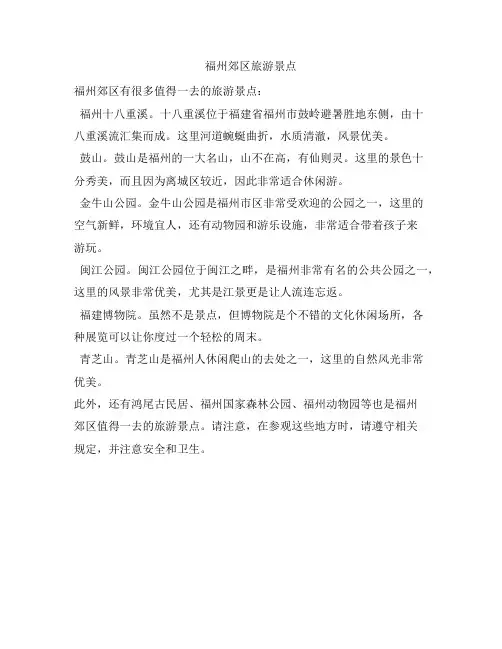 福州郊区旅游景点

福州郊区有很多值得一去的旅游景点：

福州十八重溪。十八重溪位于福建省福州市鼓岭避暑胜地东侧，由十八重溪流汇集而成。这里河道蜿蜒曲折，水质清澈，风景优美。

鼓山。鼓山是福州的一大名山，山不在高，有仙则灵。这里的景色十分秀美，而且因为离城区较近，因此非常适合休闲游。

金牛山公园。金牛山公园是福州市区非常受欢迎的公园之一，这里的空气新鲜，环境宜人，还有动物园和游乐设施，非常适合带着孩子来游玩。

闽江公园。闽江公园位于闽江之畔，是福州非常有名的公共公园之一，这里的风景非常优美，尤其是江景更是让人流连忘返。

福建博物院。虽然不是景点，但博物院是个不错的文化休闲场所，各种展览可以让你度过一个轻松的周末。

青芝山。青芝山是福州人休闲爬山的去处之一，这里的自然风光非常优美。

此外，还有鸿尾古民居、福州国家森林公园、福州动物园等也是福州郊区值得一去的旅游景点。请注意，在参观这些地方时，请遵守相关规定，并注意安全和卫生。